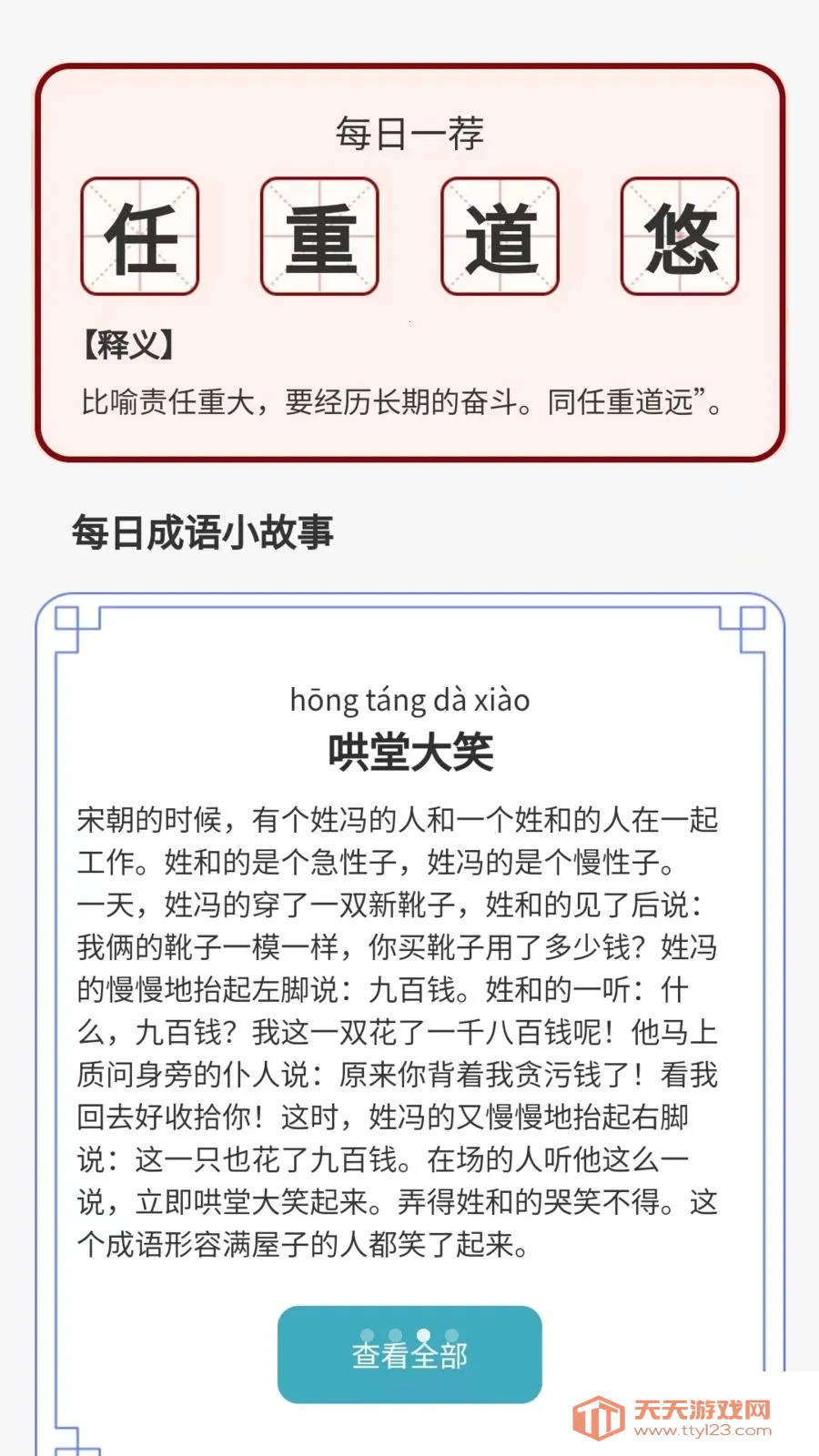 每日一荐

任 重 道 悠

【释义】

比喻责任重大，要经历长期的奋斗。同任重道远”。

每日成语小故事

hōng táng dà xiào

哄堂大笑

宋朝的时候，有个姓冯的人和一个姓和的人在一起工作。姓和的是个急性子，姓冯的是个慢性子。一天，姓冯的穿了一双新靴子，姓和的见了后说：我俩的靴子一模一样，你买靴子用了多少钱？姓冯的慢慢地抬起左脚说：九百钱。姓和的一听：什么，九百钱？我这一双花了一千八百钱呢！他马上质问身旁的仆人说：原来你背着我贪污钱了！看我回去好收拾你！这时，姓冯的又慢慢地抬起右脚说：这一只也花了九百钱。在场的人听他这么一说，立即哄堂大笑起来。弄得姓和的哭笑不得。这个成语形容满屋子的人都笑了起来。

查看全部

天天游戏网
www.ttyl23.com